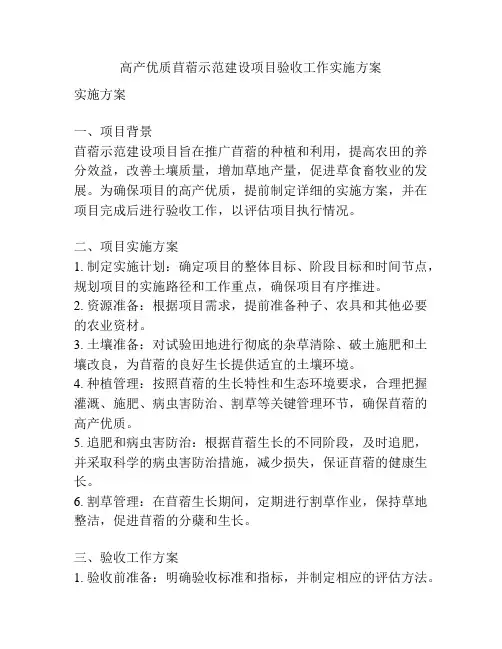 高产优质苜蓿示范建设项目验收工作实施方案

实施方案

一、项目背景
苜蓿示范建设项目旨在推广苜蓿的种植和利用，提高农田的养分效益，改善土壤质量，增加草地产量，促进草食畜牧业的发展。为确保项目的高产优质，提前制定详细的实施方案，并在项目完成后进行验收工作，以评估项目执行情况。

二、项目实施方案
1. 制定实施计划：确定项目的整体目标、阶段目标和时间节点，规划项目的实施路径和工作重点，确保项目有序推进。
2. 资源准备：根据项目需求，提前准备种子、农具和其他必要的农业资材。
3. 土壤准备：对试验田地进行彻底的杂草清除、破土施肥和土壤改良，为苜蓿的良好生长提供适宜的土壤环境。
4. 种植管理：按照苜蓿的生长特性和生态环境要求，合理把握灌溉、施肥、病虫害防治、割草等关键管理环节，确保苜蓿的高产优质。
5. 追肥和病虫害防治：根据苜蓿生长的不同阶段，及时追肥，并采取科学的病虫害防治措施，减少损失，保证苜蓿的健康生长。
6. 割草管理：在苜蓿生长期间，定期进行割草作业，保持草地整洁，促进苜蓿的分蘖和生长。

三、验收工作方案
1. 验收前准备：明确验收标准和指标，并制定相应的评估方法。